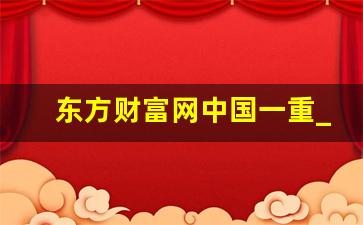 东方财富网中国一重_